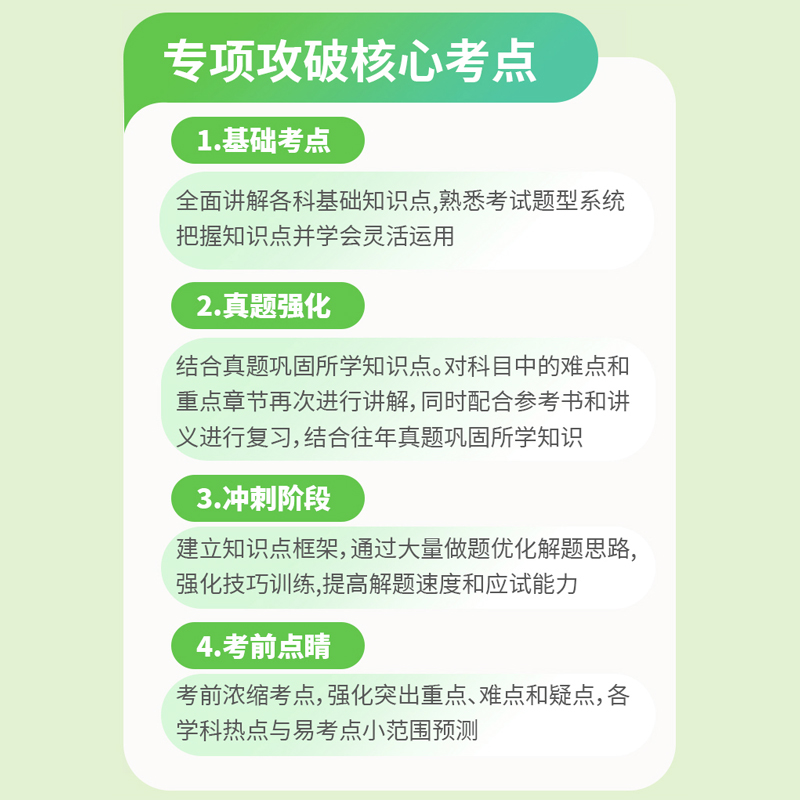 专项攻破核心考点

1.基础考点

全面讲解各科基础知识点,熟悉考试题型系统把握知识点并学会灵活运用

2.真题强化

结合真题巩固所学知识点。对科目中的难点和重点章节再次进行讲解,同时配合参考书和讲义进行复习,结合往年真题巩固所学知识

3.冲刺阶段

建立知识点框架,通过大量做题优化解题思路,强化技巧训练,提高解题速度和应试能力

4.考前点睛

考前浓缩考点,强化突出重点、难点和疑点,各学科热点与易考点小范围预测